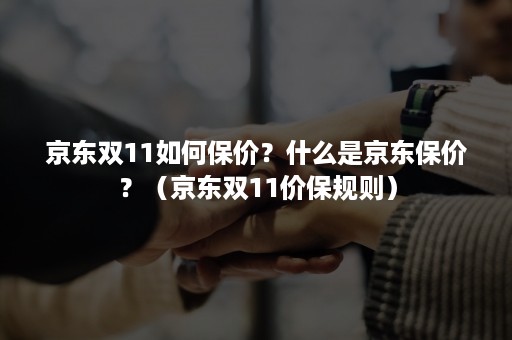 京东双11如何保价？什么是京东保价？（京东双11价保规则）